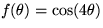 $f(\theta) = \cos(4\theta)$